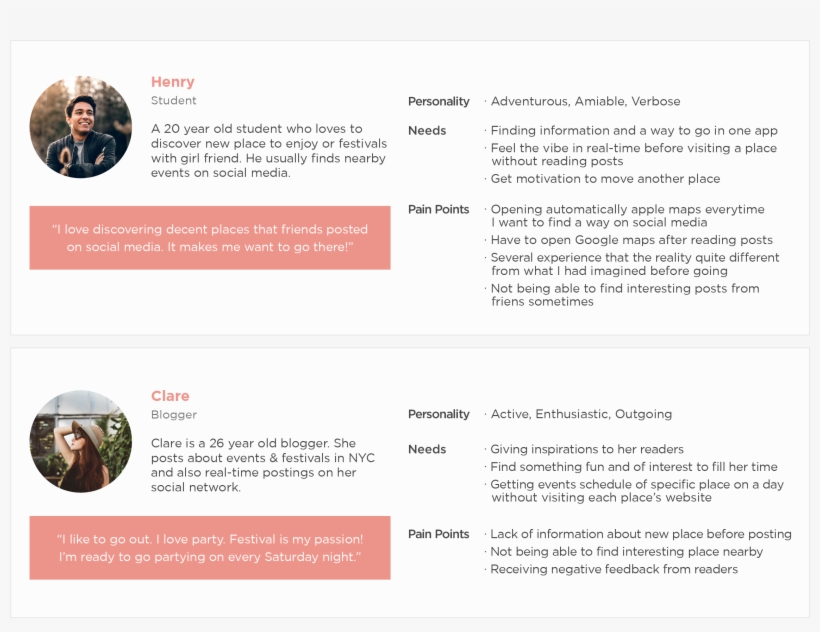 Henry
Student

A 20 year old student who loves to discover new place to enjoy or festivals with girl friend. He usually finds nearby events on social media.

"I love discovering decent places that friends posted on social media. It makes me want to go there!"

Personality · Adventurous, Amiable, Verbose

Needs · Finding information and a way to go in one app
· Feel the vibe in real-time before visiting a place without reading posts
· Get motivation to move another place

Pain Points · Opening automatically apple maps everytime I want to find a way on social media
· Have to open Google maps after reading posts
· Several experience that the reality quite different from what I had imagined before going
· Not being able to find interesting posts from friens sometimes

Clare
Blogger

Clare is a 26 year old blogger. She posts about events & festivals in NYC and also real-time postings on her social network.

"I like to go out. I love party. Festival is my passion! I'm ready to go partying on every Saturday night."

Personality · Active, Enthusiastic, Outgoing

Needs · Giving inspirations to her readers
· Find something fun and of interest to fill her time
· Getting events schedule of specific place on a day without visiting each place's website

Pain Points · Lack of information about new place before posting
· Not being able to find interesting place nearby
· Receiving negative feedback from readers